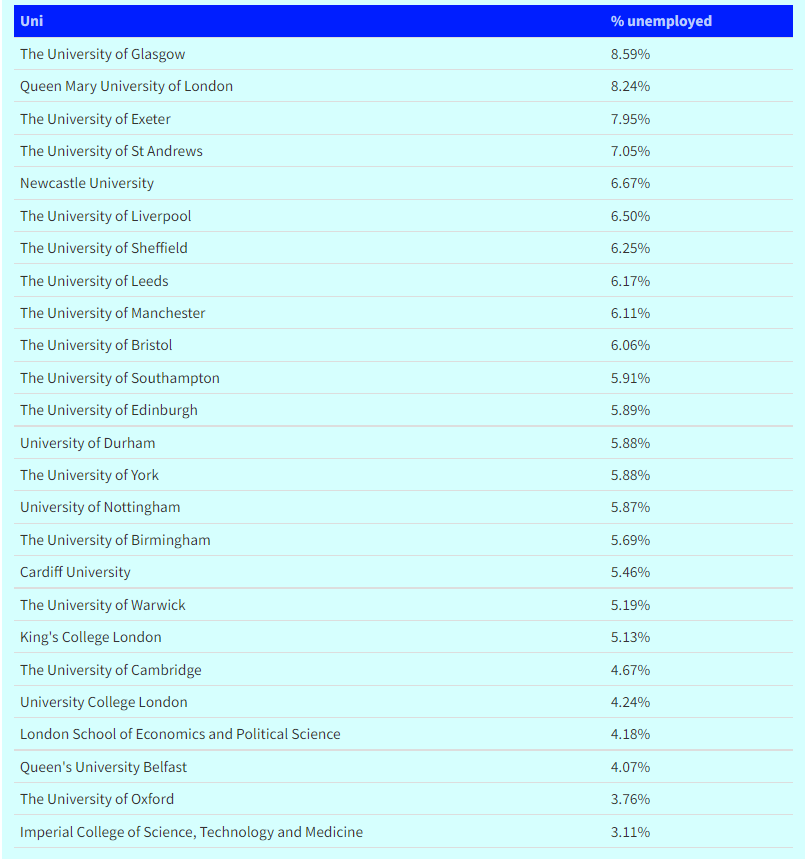 | Uni | % unemployed |
|---|---|
| The University of Glasgow | 8.59% |
| Queen Mary University of London | 8.24% |
| The University of Exeter | 7.95% |
| The University of St Andrews | 7.05% |
| Newcastle University | 6.67% |
| The University of Liverpool | 6.50% |
| The University of Sheffield | 6.25% |
| The University of Leeds | 6.17% |
| The University of Manchester | 6.11% |
| The University of Bristol | 6.06% |
| The University of Southampton | 5.91% |
| The University of Edinburgh | 5.89% |
| University of Durham | 5.88% |
| The University of York | 5.88% |
| University of Nottingham | 5.87% |
| The University of Birmingham | 5.69% |
| Cardiff University | 5.46% |
| The University of Warwick | 5.19% |
| King's College London | 5.13% |
| The University of Cambridge | 4.67% |
| University College London | 4.24% |
| London School of Economics and Political Science | 4.18% |
| Queen's University Belfast | 4.07% |
| The University of Oxford | 3.76% |
| Imperial College of Science, Technology and Medicine | 3.11% |